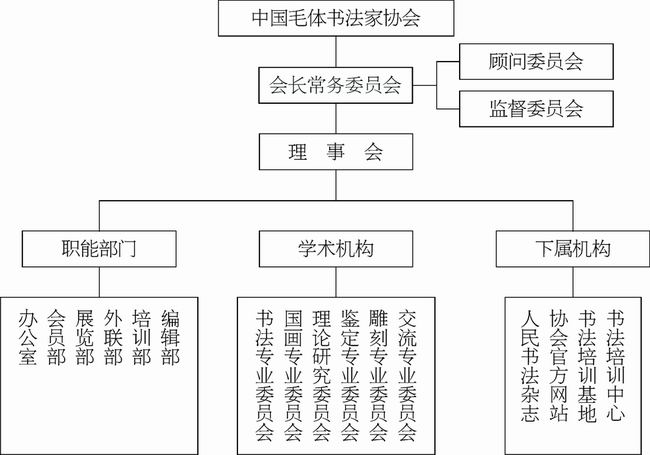 中国毛体书法家协会

会长常务委员会

顾问委员会

监督委员会

理 事 会

职能部门

学术机构

下属机构

办公室
会员部
展览部
外联部
培训部
编辑部

书法专业委员会
国画专业委员会
理论研究委员会
鉴定专业委员会
雕刻专业委员会
交流专业委员会

人民书法杂志
协会官方网站
书法培训基地
书法培训中心